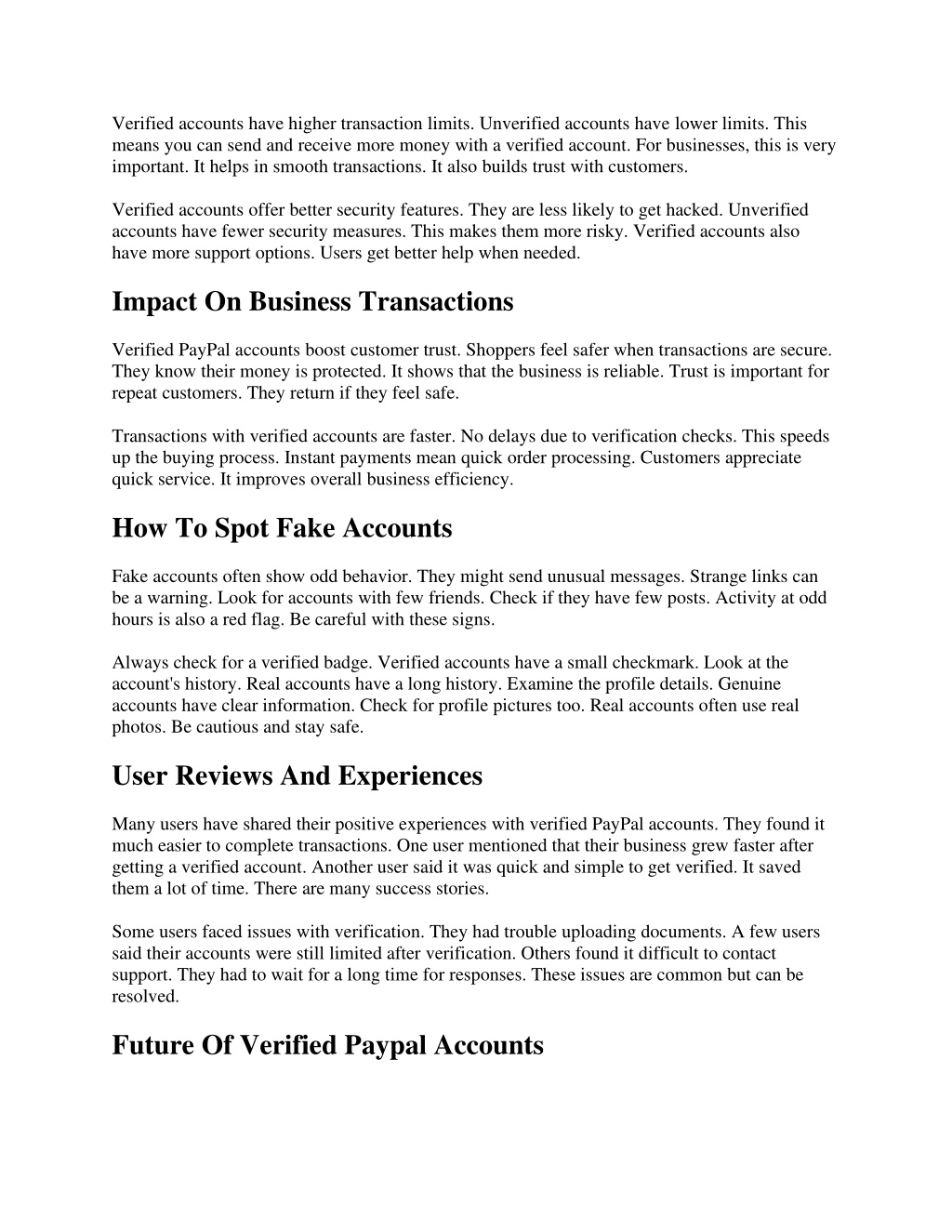 Verified accounts have higher transaction limits. Unverified accounts have lower limits. This means you can send and receive more money with a verified account. For businesses, this is very important. It helps in smooth transactions. It also builds trust with customers.

Verified accounts offer better security features. They are less likely to get hacked. Unverified accounts have fewer security measures. This makes them more risky. Verified accounts also have more support options. Users get better help when needed.

Impact On Business Transactions

Verified PayPal accounts boost customer trust. Shoppers feel safer when transactions are secure. They know their money is protected. It shows that the business is reliable. Trust is important for repeat customers. They return if they feel safe.

Transactions with verified accounts are faster. No delays due to verification checks. This speeds up the buying process. Instant payments mean quick order processing. Customers appreciate quick service. It improves overall business efficiency.

How To Spot Fake Accounts

Fake accounts often show odd behavior. They might send unusual messages. Strange links can be a warning. Look for accounts with few friends. Check if they have few posts. Activity at odd hours is also a red flag. Be careful with these signs.

Always check for a verified badge. Verified accounts have a small checkmark. Look at the account's history. Real accounts have a long history. Examine the profile details. Genuine accounts have clear information. Check for profile pictures too. Real accounts often use real photos. Be cautious and stay safe.

User Reviews And Experiences

Many users have shared their positive experiences with verified PayPal accounts. They found it much easier to complete transactions. One user mentioned that their business grew faster after getting a verified account. Another user said it was quick and simple to get verified. It saved them a lot of time. There are many success stories.

Some users faced issues with verification. They had trouble uploading documents. A few users said their accounts were still limited after verification. Others found it difficult to contact support. They had to wait for a long time for responses. These issues are common but can be resolved.

Future Of Verified Paypal Accounts